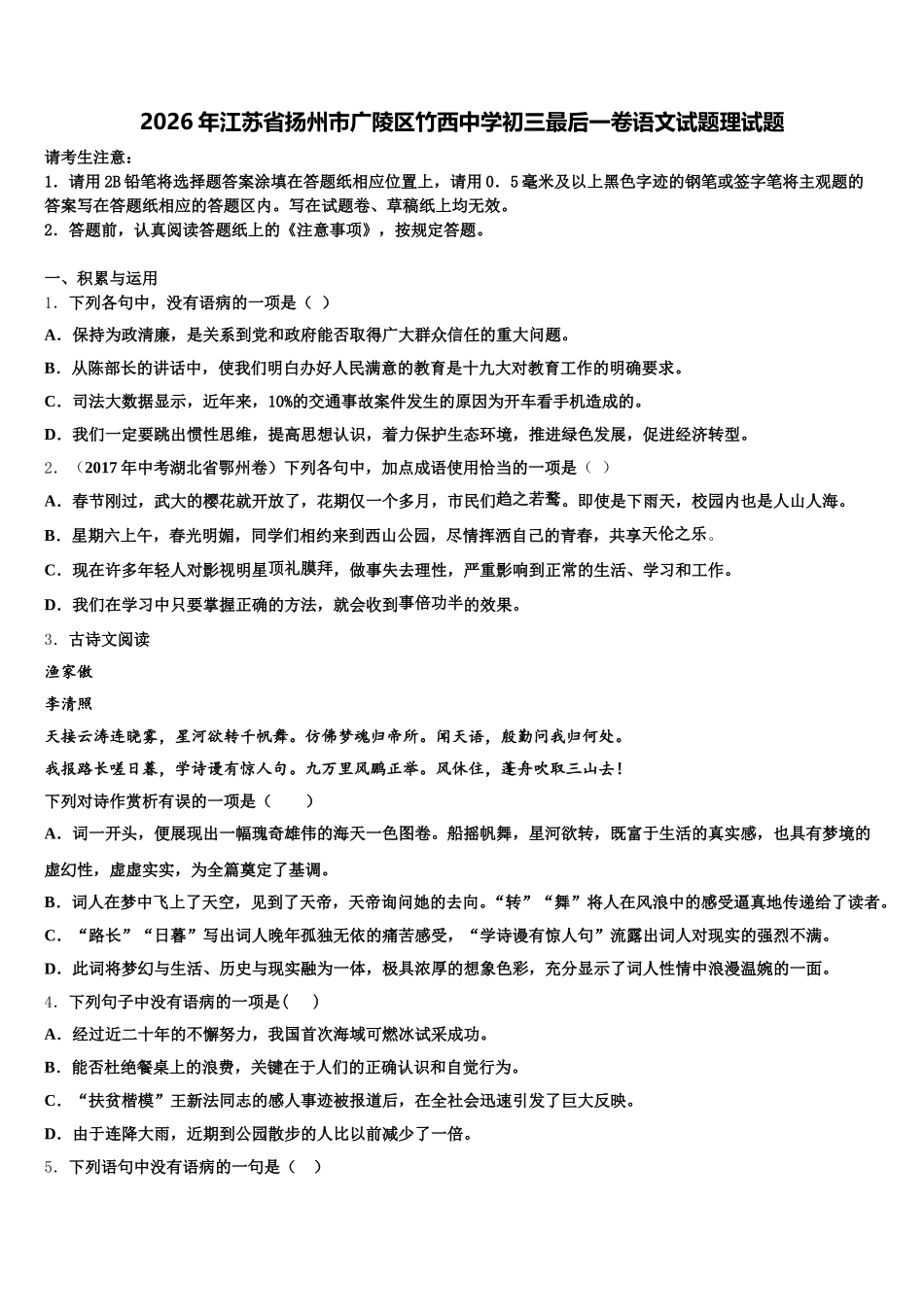 2026年江苏省扬州市广陵区竹西中学初三最后一卷语文试题理试题

请考生注意：
1．请用2B铅笔将选择题答案涂填在答题纸相应位置上，请用0．5毫米及以上黑色字迹的钢笔或签字笔将主观题的答案写在答题纸相应的答题区内。写在试题卷、草稿纸上均无效。
2．答题前，认真阅读答题纸上的《注意事项》，按规定答题。

一、积累与运用
1．下列各句中，没有语病的一项是（ ）
A．保持为政清廉，是关系到党和政府能否取得广大群众信任的重大问题。
B．从陈部长的讲话中，使我们明白办好人民满意的教育是十九大对教育工作的明确要求。
C．司法大数据显示，近年来，10%的交通事故案件发生的原因为开车看手机造成的。
D．我们一定要跳出惯性思维，提高思想认识，着力保护生态环境，推进绿色发展，促进经济转型。
2．（2017年中考湖北省鄂州卷）下列各句中，加点成语使用恰当的一项是（ ）
A．春节刚过，武大的樱花就开放了，花期仅一个多月，市民们趋之若鹜。即使是下雨天，校园内也是人山人海。
B．星期六上午，春光明媚，同学们相约来到西山公园，尽情挥洒自己的青春，共享天伦之乐。
C．现在许多年轻人对影视明星顶礼膜拜，做事失去理性，严重影响到正常的生活、学习和工作。
D．我们在学习中只要掌握正确的方法，就会收到事倍功半的效果。
3．古诗文阅读
渔家傲
李清照
天接云涛连晓雾，星河欲转千帆舞。仿佛梦魂归帝所。闻天语，殷勤问我归何处。
我报路长嗟日暮，学诗谩有惊人句。九万里风鹏正举。风休住，蓬舟吹取三山去！
下列对诗作赏析有误的一项是（　　）
A．词一开头，便展现出一幅瑰奇雄伟的海天一色图卷。船摇帆舞，星河欲转，既富于生活的真实感，也具有梦境的虚幻性，虚虚实实，为全篇奠定了基调。
B．词人在梦中飞上了天空，见到了天帝，天帝询问她的去向。“转”“舞”将人在风浪中的感受逼真地传递给了读者。
C．“路长”“日暮”写出词人晚年孤独无依的痛苦感受，“学诗谩有惊人句”流露出词人对现实的强烈不满。
D．此词将梦幻与生活、历史与现实融为一体，极具浓厚的想象色彩，充分显示了词人性情中浪漫温婉的一面。
4．下列句子中没有语病的一项是(　 )
A．经过近二十年的不懈努力，我国首次海域可燃冰试采成功。
B．能否杜绝餐桌上的浪费，关键在于人们的正确认识和自觉行为。
C．“扶贫楷模”王新法同志的感人事迹被报道后，在全社会迅速引发了巨大反映。
D．由于连降大雨，近期到公园散步的人比以前减少了一倍。
5．下列语句中没有语病的一句是（ ）